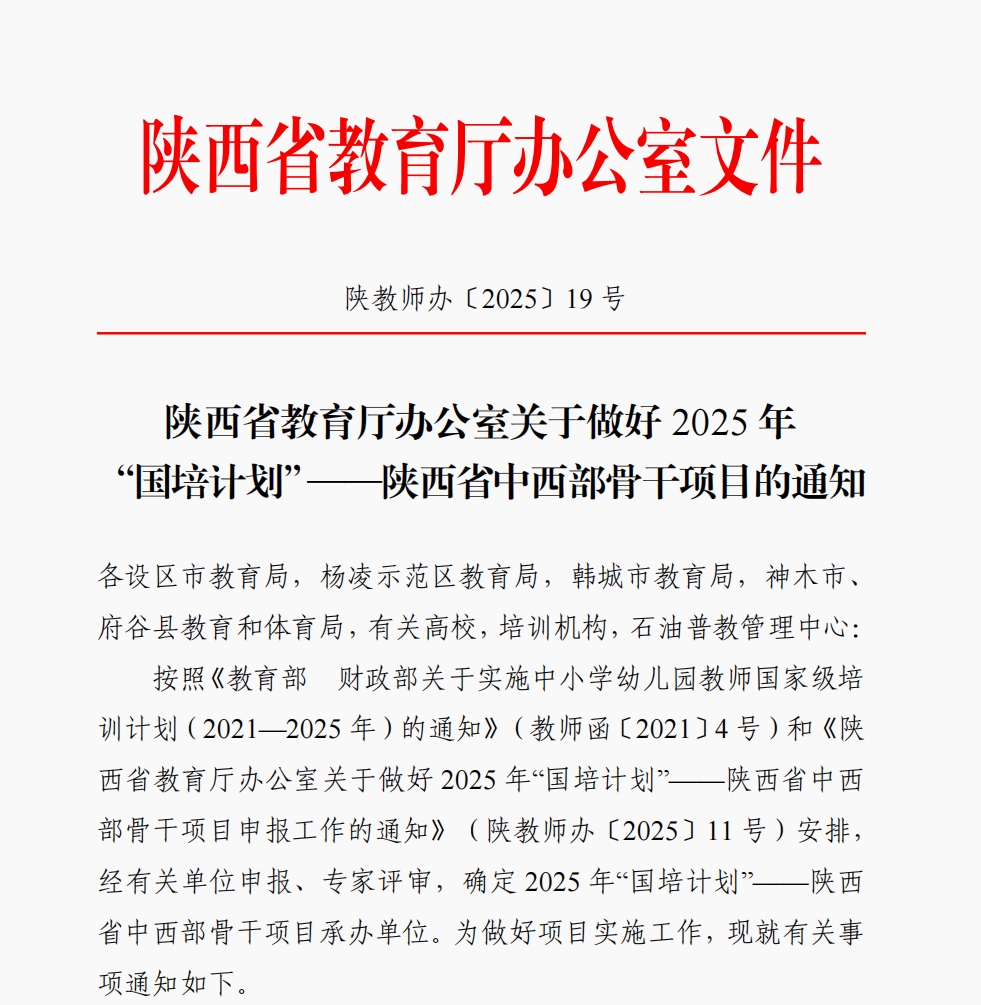 陕西省教育厅办公室文件

陕教师办〔2025〕19 号

陕西省教育厅办公室关于做好 2025 年“国培计划”——陕西省中西部骨干项目的通知

各设区市教育局，杨凌示范区教育局，韩城市教育局，神木市、府谷县教育和体育局，有关高校，培训机构，石油普教管理中心：

按照《教育部 财政部关于实施中小学幼儿园教师国家级培训计划（2021—2025 年）的通知》（教师函〔2021〕4 号）和《陕西省教育厅办公室关于做好 2025 年“国培计划”——陕西省中西部骨干项目申报工作的通知》（陕教师办〔2025〕11 号）安排，经有关单位申报、专家评审，确定 2025 年“国培计划”——陕西省中西部骨干项目承办单位。为做好项目实施工作，现就有关事项通知如下。